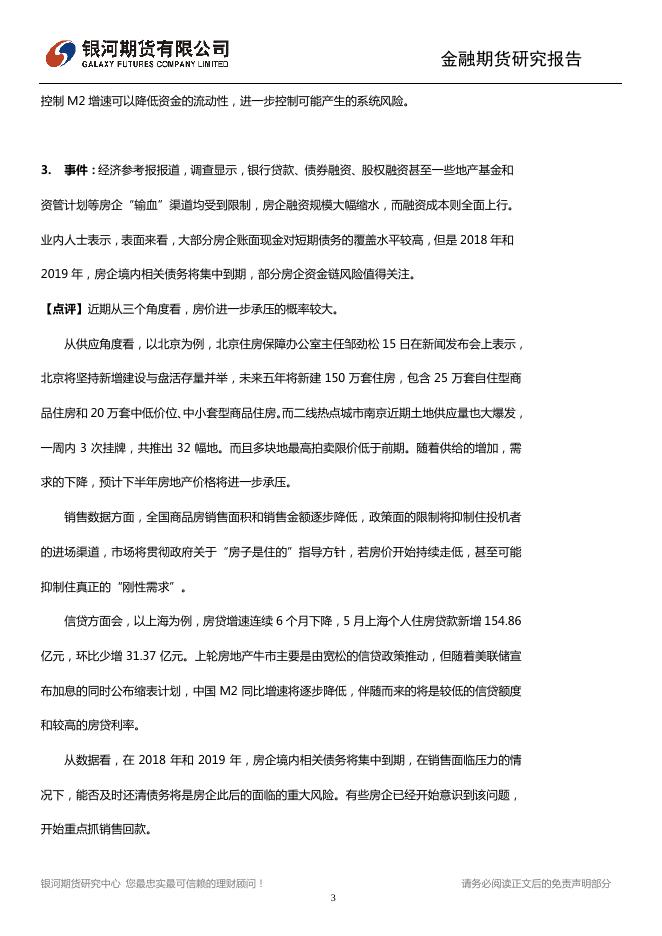 银河期货有限公司
GALAXY FUTURES COMPANY LIMITED
金融期货研究报告

控制 M2 增速可以降低资金的流动性，进一步控制可能产生的系统风险。

3. 事件：经济参考报报道，调查显示，银行贷款、债券融资、股权融资甚至一些地产基金和资管计划等房企“输血”渠道均受到限制，房企融资规模大幅缩水，而融资成本则全面上行。业内人士表示，表面来看，大部分房企账面现金对短期债务的覆盖水平较高，但是 2018 年和 2019 年，房企境内相关债务将集中到期，部分房企资金链风险值得关注。

【点评】近期从三个角度看，房价进一步承压的概率较大。

从供应角度看，以北京为例，北京住房保障办公室主任邹劲松 15 日在新闻发布会上表示，北京将坚持新增建设与盘活存量并举，未来五年将新建 150 万套住房，包含 25 万套自住型商品住房和 20 万套中低价位、中小套型商品住房。而二线热点城市南京近期土地供应量也大爆发，一周内 3 次挂牌，共推出 32 幅地。而且多块地最高拍卖限价低于前期。随着供给的增加，需求的下降，预计下半年房地产价格将进一步承压。

销售数据方面，全国商品房销售面积和销售金额逐步降低，政策面的限制将抑制住投机者的进场渠道，市场将贯彻政府关于“房子是住的”指导方针，若房价开始持续走低，甚至可能抑制住真正的“刚性需求”。

信贷方面会，以上海为例，房贷增速连续 6 个月下降，5 月上海个人住房贷款新增 154.86 亿元，环比少增 31.37 亿元。上轮房地产牛市主要是由宽松的信贷政策推动，但随着美联储宣布加息的同时公布缩表计划，中国 M2 同比增速将逐步降低，伴随而来的将是较低的信贷额度和较高的房贷利率。

从数据看，在 2018 年和 2019 年，房企境内相关债务将集中到期，在销售面临压力的情况下，能否及时还清债务将是房企此后的面临的重大风险。有些房企已经开始意识到该问题，开始重点抓销售回款。

银河期货研究中心 您最忠实最可信赖的理财顾问！
请务必阅读正文后的免责声明部分

3